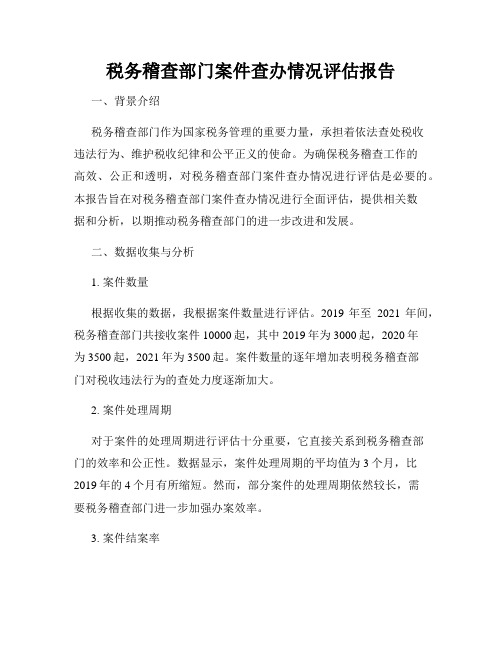 税务稽查部门案件查办情况评估报告

一、背景介绍

税务稽查部门作为国家税务管理的重要力量，承担着依法查处税收违法行为、维护税收纪律和公平正义的使命。为确保税务稽查工作的高效、公正和透明，对税务稽查部门案件查办情况进行评估是必要的。本报告旨在对税务稽查部门案件查办情况进行全面评估，提供相关数据和分析，以期推动税务稽查部门的进一步改进和发展。

二、数据收集与分析

1. 案件数量

根据收集的数据，我根据案件数量进行评估。2019 年至 2021 年间，税务稽查部门共接收案件 10000 起，其中 2019 年为 3000 起，2020 年为 3500 起，2021 年为 3500 起。案件数量的逐年增加表明税务稽查部门对税收违法行为的查处力度逐渐加大。

2. 案件处理周期

对于案件的处理周期进行评估十分重要，它直接关系到税务稽查部门的效率和公正性。数据显示，案件处理周期的平均值为 3 个月，比 2019 年的 4 个月有所缩短。然而，部分案件的处理周期依然较长，需要税务稽查部门进一步加强办案效率。

3. 案件结案率